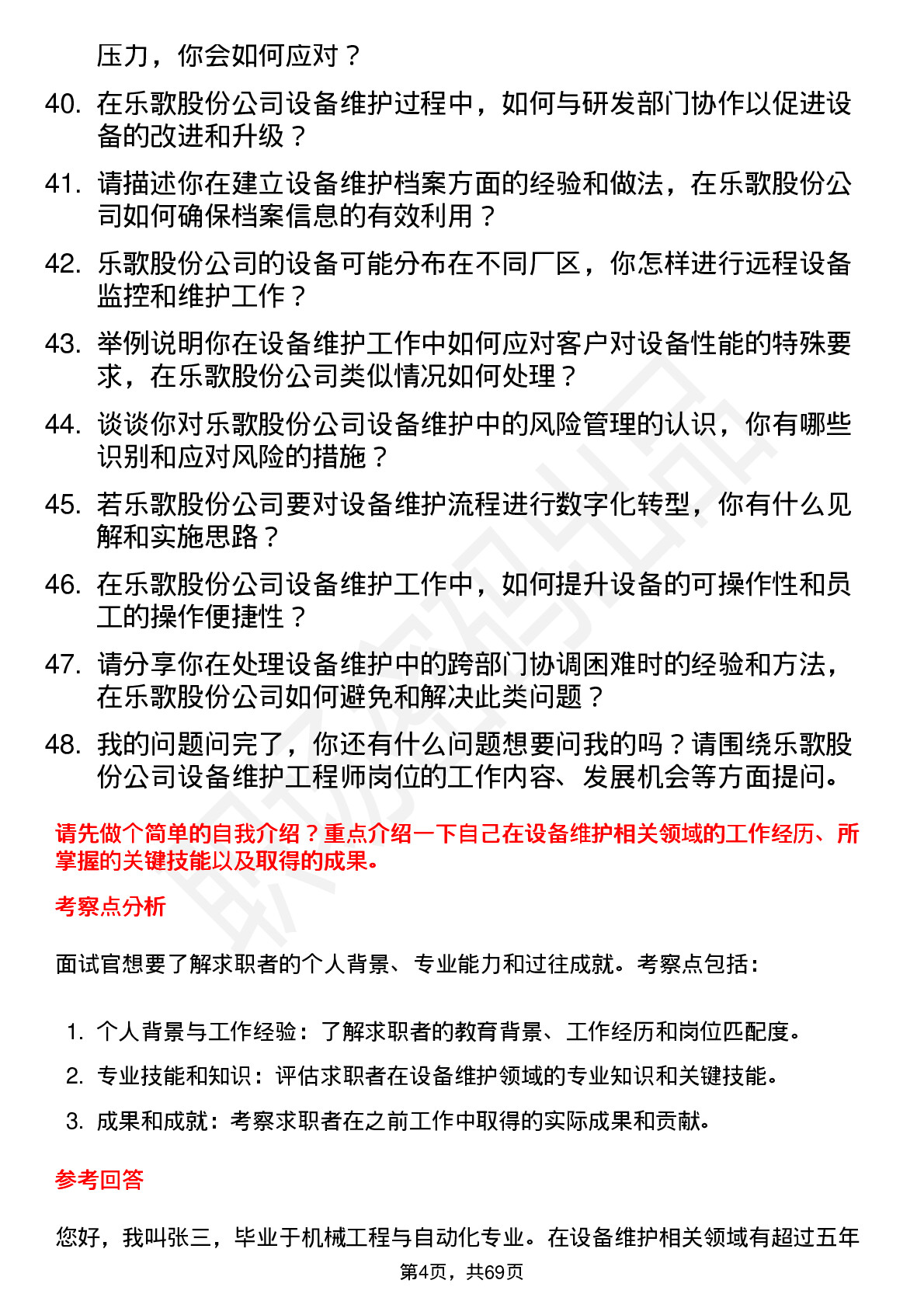 压力，你会如何应对？

40. 在乐歌股份公司设备维护过程中，如何与研发部门协作以促进设备的改进和升级？

41. 请描述你在建立设备维护档案方面的经验和做法，在乐歌股份公司如何确保档案信息的有效利用？

42. 乐歌股份公司的设备可能分布在不同厂区，你怎样进行远程设备监控和维护工作？

43. 举例说明你在设备维护工作中如何应对客户对设备性能的特殊要求，在乐歌股份公司类似情况如何处理？

44. 谈谈你对乐歌股份公司设备维护中的风险管理的认识，你有哪些识别和应对风险的措施？

45. 若乐歌股份公司要对设备维护流程进行数字化转型，你有什么见解和实施思路？

46. 在乐歌股份公司设备维护工作中，如何提升设备的可操作性和员工的操作便捷性？

47. 请分享你在处理设备维护中的跨部门协调困难时的经验和方法，在乐歌股份公司如何避免和解决此类问题？

48. 我的问题问完了，你还有什么问题想要问我的吗？请围绕乐歌股份公司设备维护工程师岗位的工作内容、发展机会等方面提问。

请先做个简单的自我介绍？重点介绍一下自己在设备维护相关领域的工作经历、所掌握的关键技能以及取得的成果。

考察点分析

面试官想要了解求职者的个人背景、专业能力和过往成就。考察点包括：

1. 个人背景与工作经验：了解求职者的教育背景、工作经历和岗位匹配度。
2. 专业技能和知识：评估求职者在设备维护领域的专业知识和关键技能。
3. 成果和成就：考察求职者在之前工作中取得的实际成果和贡献。

参考回答

您好，我叫张三，毕业于机械工程与自动化专业。在设备维护相关领域有超过五年

第4页，共69页